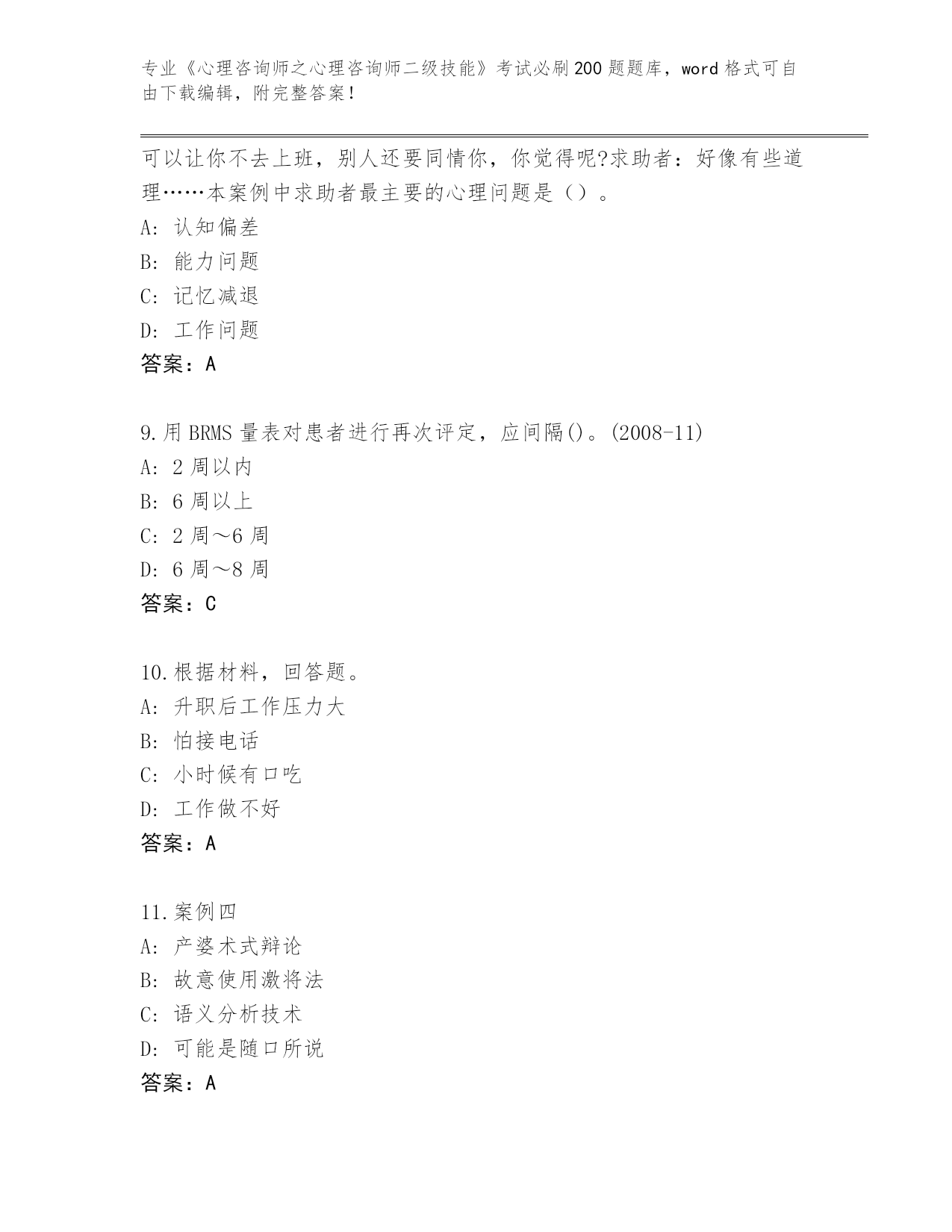 专业《心理咨询师之心理咨询师二级技能》考试必刷200题题库，word格式可自由下载编辑，附完整答案！

可以让你不去上班，别人还要同情你，你觉得呢?求助者：好像有些道理……本案例中求助者最主要的心理问题是（）。

A: 认知偏差

B: 能力问题

C: 记忆减退

D: 工作问题

答案：A

9.用BRMS量表对患者进行再次评定，应间隔()。(2008-11)

A: 2周以内

B: 6周以上

C: 2周～6周

D: 6周～8周

答案：C

10.根据材料，回答题。

A: 升职后工作压力大

B: 怕接电话

C: 小时候有口吃

D: 工作做不好

答案：A

11.案例四

A: 产婆术式辩论

B: 故意使用激将法

C: 语义分析技术

D: 可能是随口所说

答案：A